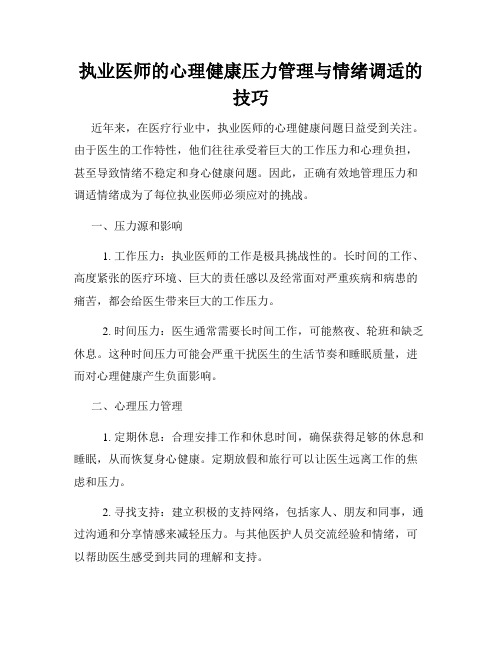 执业医师的心理健康压力管理与情绪调适的技巧

近年来，在医疗行业中，执业医师的心理健康问题日益受到关注。由于医生的工作特性，他们往往承受着巨大的工作压力和心理负担，甚至导致情绪不稳定和身心健康问题。因此，正确有效地管理压力和调适情绪成为了每位执业医师必须应对的挑战。

一、压力源和影响

1. 工作压力：执业医师的工作是极具挑战性的。长时间的工作、高度紧张的医疗环境、巨大的责任感以及经常面对严重疾病和病患的痛苦，都会给医生带来巨大的工作压力。

2. 时间压力：医生通常需要长时间工作，可能熬夜、轮班和缺乏休息。这种时间压力可能会严重干扰医生的生活节奏和睡眠质量，进而对心理健康产生负面影响。

二、心理压力管理

1. 定期休息：合理安排工作和休息时间，确保获得足够的休息和睡眠，从而恢复身心健康。定期放假和旅行可以让医生远离工作的焦虑和压力。

2. 寻找支持：建立积极的支持网络，包括家人、朋友和同事，通过沟通和分享情感来减轻压力。与其他医护人员交流经验和情绪，可以帮助医生感受到共同的理解和支持。